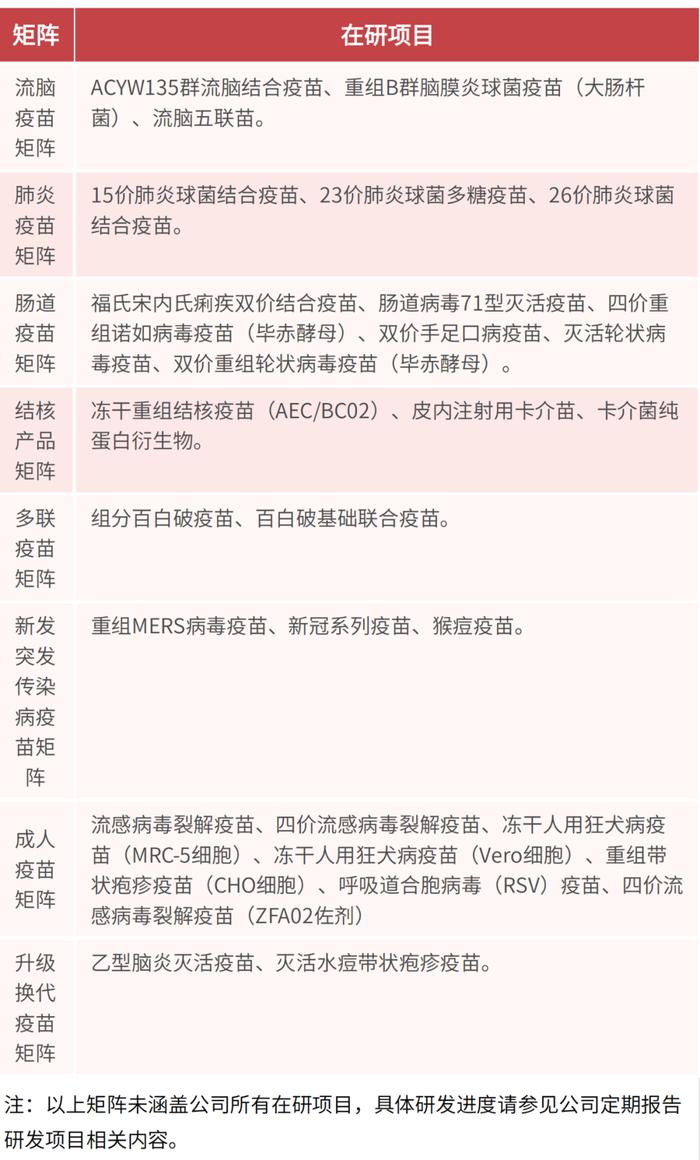 | 矩阵 | 在研项目 |
|---|---|
| 流脑疫苗矩阵 | ACYW135群流脑结合疫苗、重组B群脑膜炎球菌疫苗（大肠杆菌）、流脑五联苗。 |
| 肺炎疫苗矩阵 | 15价肺炎球菌结合疫苗、23价肺炎球菌多糖疫苗、26价肺炎球菌结合疫苗。 |
| 肠道疫苗矩阵 | 福氏宋内氏痢疾双价结合疫苗、肠道病毒71型灭活疫苗、四价重组诺如病毒疫苗（毕赤酵母）、双价手足口病疫苗、灭活轮状病毒疫苗、双价重组轮状病毒疫苗（毕赤酵母）。 |
| 结核产品矩阵 | 冻干重组结核疫苗（AEC/BC02）、皮内注射用卡介苗、卡介菌纯蛋白衍生物。 |
| 多联疫苗矩阵 | 组分百白破疫苗、百白破基础联合疫苗。 |
| 新发突发传染病疫苗矩阵 | 重组MERS病毒疫苗、新冠系列疫苗、猴痘疫苗。 |
| 成人疫苗矩阵 | 流感病毒裂解疫苗、四价流感病毒裂解疫苗、冻干人用狂犬病疫苗（MRC-5细胞）、冻干人用狂犬病疫苗（Vero细胞）、重组带状疱疹疫苗（CHO细胞）、呼吸道合胞病毒（RSV）疫苗、四价流感病毒裂解疫苗（ZFA02佐剂） |
| 升级换代疫苗矩阵 | 乙型脑炎灭活疫苗、灭活水痘带状疱疹疫苗。 |

注：以上矩阵未涵盖公司所有在研项目，具体研发进度请参见公司定期报告研发项目相关内容。